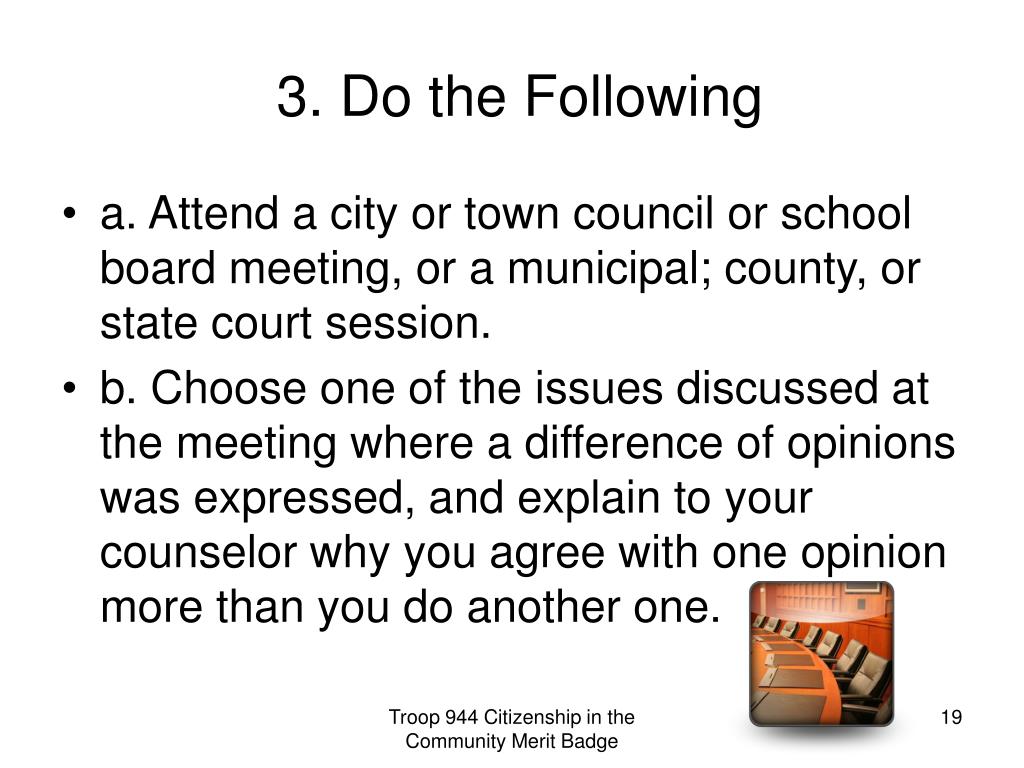 3. Do the Following

• a. Attend a city or town council or school board meeting, or a municipal; county, or state court session.

• b. Choose one of the issues discussed at the meeting where a difference of opinions was expressed, and explain to your counselor why you agree with one opinion more than you do another one.

Troop 944 Citizenship in the Community Merit Badge

19